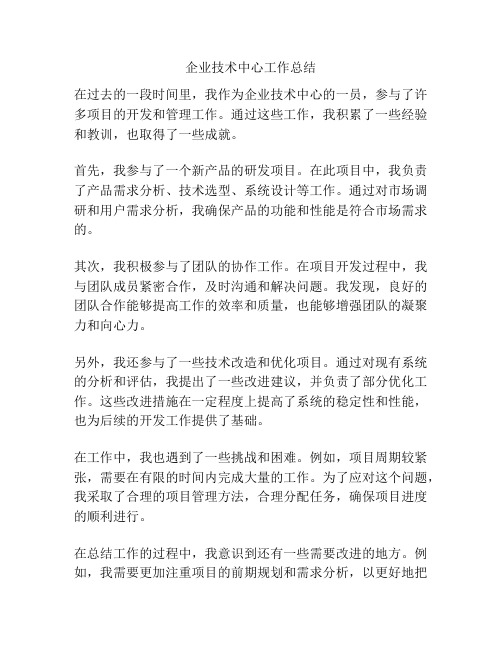 企业技术中心工作总结

在过去的一段时间里，我作为企业技术中心的一员，参与了许多项目的开发和管理工作。通过这些工作，我积累了一些经验和教训，也取得了一些成就。

首先，我参与了一个新产品的研发项目。在此项目中，我负责了产品需求分析、技术选型、系统设计等工作。通过对市场调研和用户需求分析，我确保产品的功能和性能是符合市场需求的。

其次，我积极参与了团队的协作工作。在项目开发过程中，我与团队成员紧密合作，及时沟通和解决问题。我发现，良好的团队合作能够提高工作的效率和质量，也能够增强团队的凝聚力和向心力。

另外，我还参与了一些技术改造和优化项目。通过对现有系统的分析和评估，我提出了一些改进建议，并负责了部分优化工作。这些改进措施在一定程度上提高了系统的稳定性和性能，也为后续的开发工作提供了基础。

在工作中，我也遇到了一些挑战和困难。例如，项目周期较紧张，需要在有限的时间内完成大量的工作。为了应对这个问题，我采取了合理的项目管理方法，合理分配任务，确保项目进度的顺利进行。

在总结工作的过程中，我意识到还有一些需要改进的地方。例如，我需要更加注重项目的前期规划和需求分析，以更好地把